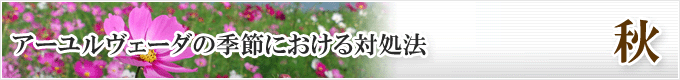 アーユルヴェーダの季節における対処法

秋